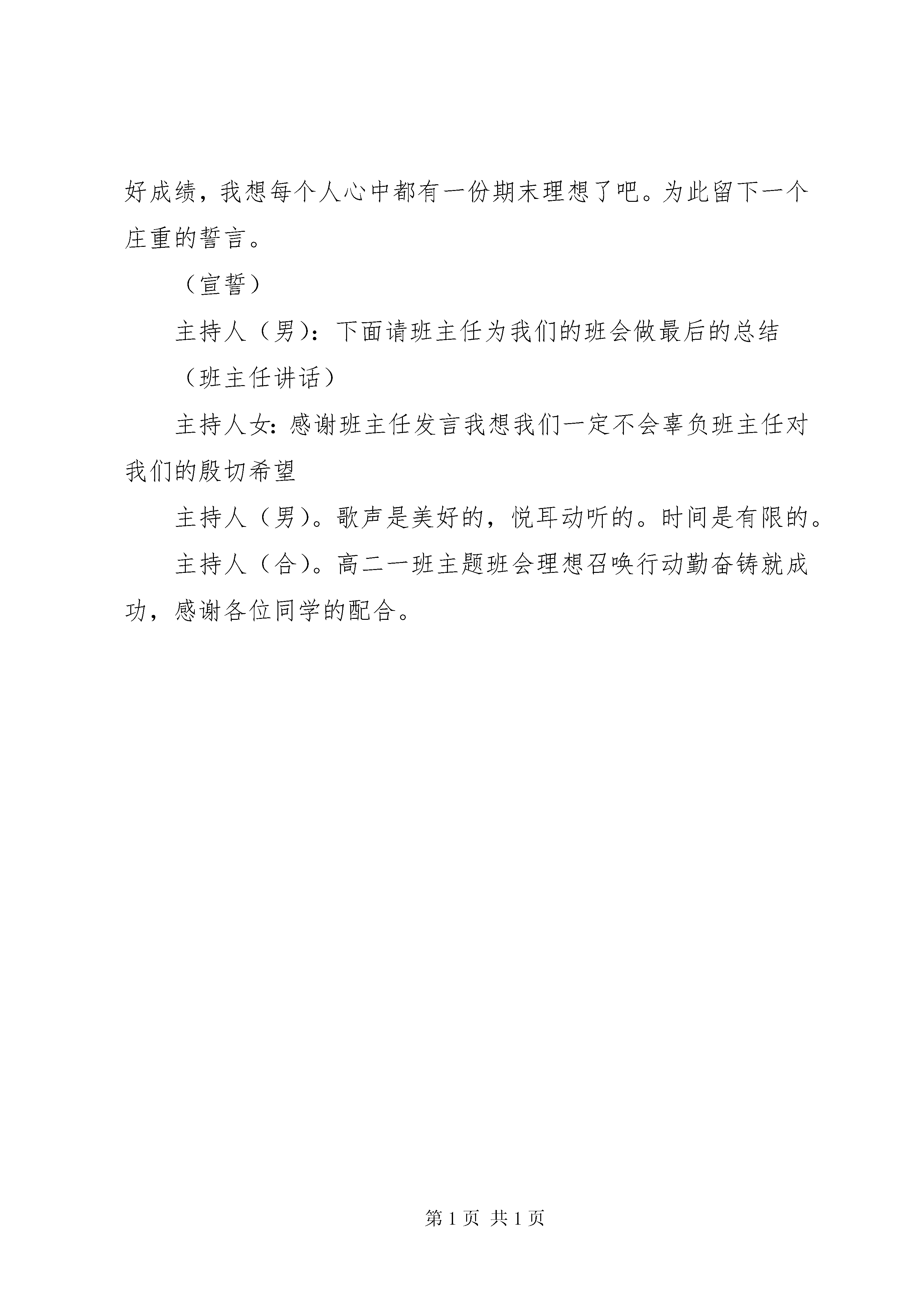 好成绩，我想每个人心中都有一份期末理想了吧。为此留下一个庄重的誓言。

（宣誓）

主持人（男）：下面请班主任为我们的班会做最后的总结

（班主任讲话）

主持人女：感谢班主任发言我想我们一定不会辜负班主任对我们的殷切希望

主持人（男）。歌声是美好的，悦耳动听的。时间是有限的。

主持人（合）。高二一班主题班会理想召唤行动勤奋铸就成功，感谢各位同学的配合。

第 1 页 共 1 页